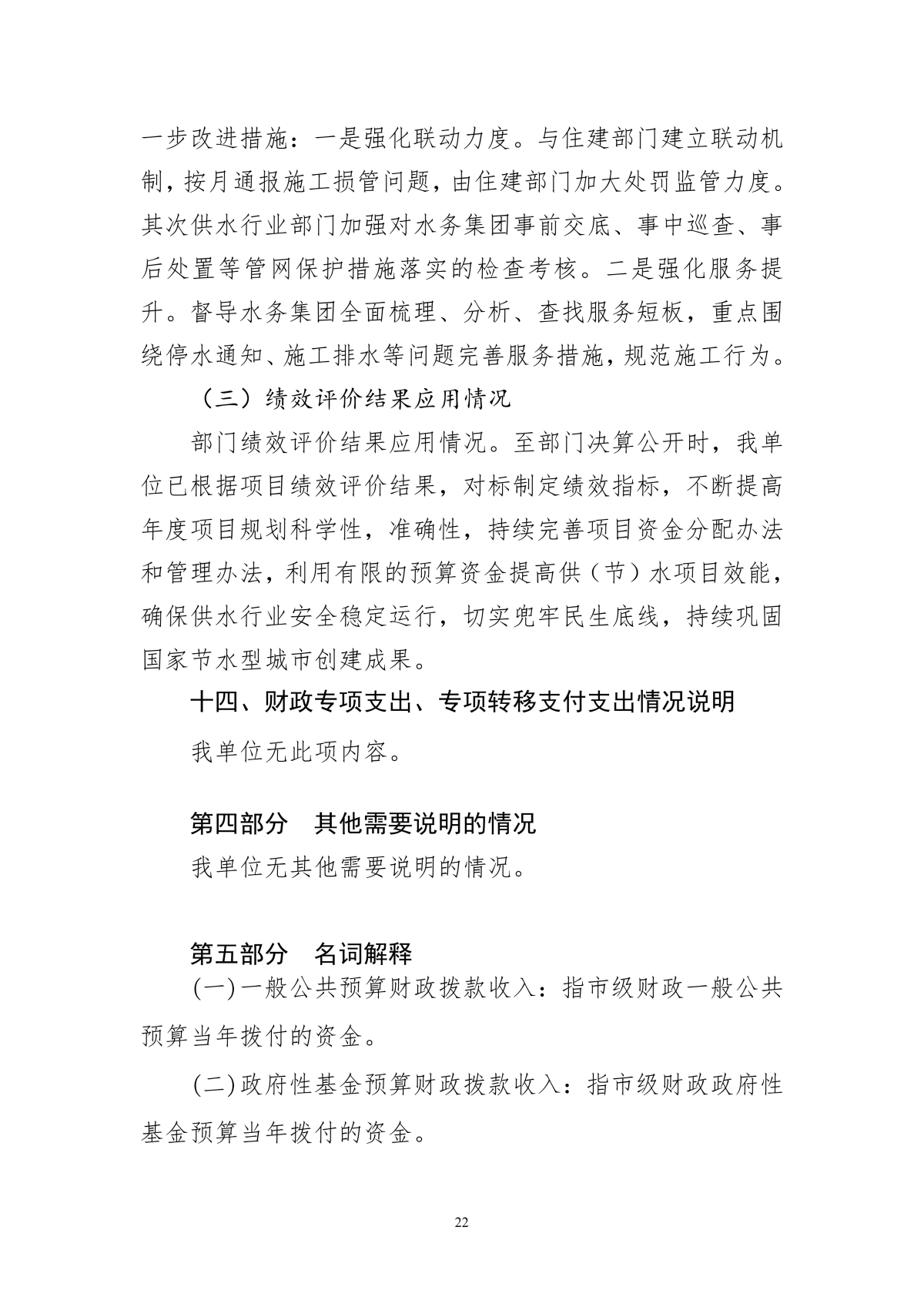 一步改进措施：一是强化联动力度。与住建部门建立联动机制，按月通报施工损管问题，由住建部门加大处罚监管力度。其次供水行业部门加强对水务集团事前交底、事中巡查、事后处置等管网保护措施落实的检查考核。二是强化服务提升。督导水务集团全面梳理、分析、查找服务短板，重点围绕停水通知、施工排水等问题完善服务措施，规范施工行为。

（三）绩效评价结果应用情况

部门绩效评价结果应用情况。至部门决算公开时，我单位已根据项目绩效评价结果，对标制定绩效指标，不断提高年度项目规划科学性，准确性，持续完善项目资金分配办法和管理办法，利用有限的预算资金提高供（节）水项目效能，确保供水行业安全稳定运行，切实兜牢民生底线，持续巩固国家节水型城市创建成果。

十四、财政专项支出、专项转移支付支出情况说明

我单位无此项内容。

第四部分 其他需要说明的情况

我单位无其他需要说明的情况。

第五部分 名词解释

(一)一般公共预算财政拨款收入：指市级财政一般公共预算当年拨付的资金。

(二)政府性基金预算财政拨款收入：指市级财政政府性基金预算当年拨付的资金。

22